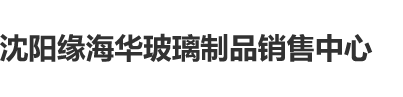 沈阳缘海华玻璃制品销售中心